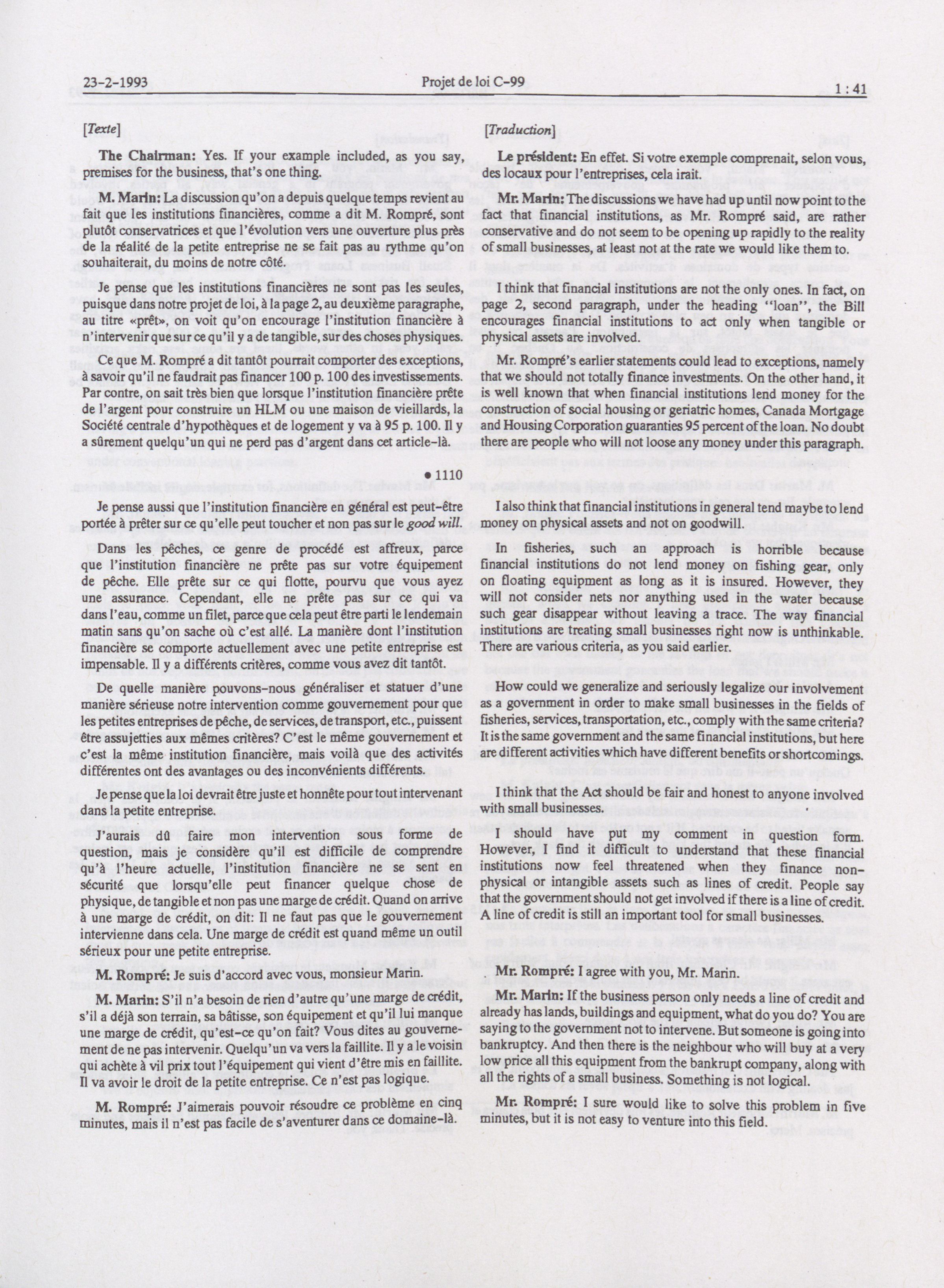 23-2-1993 Projet de loi C-99 1 : 41

[Texte]

The Chairman: Yes. If your example included, as you say, premises for the business, that's one thing.

M. Marin: La discussion qu'on a depuis quelque temps revient au fait que les institutions financières, comme a dit M. Rompré, sont plutôt conservatrices et que l'évolution vers une ouverture plus près de la réalité de la petite entreprise ne se fait pas au rythme qu'on souhaiterait, du moins de notre côté.

Je pense que les institutions financières ne sont pas les seules, puisque dans notre projet de loi, à la page 2, au deuxième paragraphe, au titre «prêt», on voit qu'on encourage l'institution financière à n'intervenir que sur ce qu'il y a de tangible, sur des choses physiques.

Ce que M. Rompré a dit tantôt pourrait comporter des exceptions, à savoir qu'il ne faudrait pas financer 100 p. 100 des investissements. Par contre, on sait très bien que lorsque l'institution financière prête de l'argent pour construire un HLM ou une maison de vieillards, la Société centrale d'hypothèques et de logement y va à 95 p. 100. Il y a sûrement quelqu'un qui ne perd pas d'argent dans cet article-là.

• 1110

Je pense aussi que l'institution financière en général est peut-être portée à prêter sur ce qu'elle peut toucher et non pas sur le good will.

Dans les pêches, ce genre de procédé est affreux, parce que l'institution financière ne prête pas sur votre équipement de pêche. Elle prête sur ce qui flotte, pourvu que vous ayez une assurance. Cependant, elle ne prête pas sur ce qui va dans l'eau, comme un filet, parce que cela peut être parti le lendemain matin sans qu'on sache où c'est allé. La manière dont l'institution financière se comporte actuellement avec une petite entreprise est impensable. Il y a différents critères, comme vous avez dit tantôt.

De quelle manière pouvons-nous généraliser et statuer d'une manière sérieuse notre intervention comme gouvernement pour que les petites entreprises de pêche, de services, de transport, etc., puissent être assujetties aux mêmes critères? C'est le même gouvernement et c'est la même institution financière, mais voilà que des activités différentes ont des avantages ou des inconvénients différents.

Je pense que la loi devrait être juste et honnête pour tout intervenant dans la petite entreprise.

J'aurais dû faire mon intervention sous forme de question, mais je considère qu'il est difficile de comprendre qu'à l'heure actuelle, l'institution financière ne se sent en sécurité que lorsqu'elle peut financer quelque chose de physique, de tangible et non pas une marge de crédit. Quand on arrive à une marge de crédit, on dit: Il ne faut pas que le gouvernement intervienne dans cela. Une marge de crédit est quand même un outil sérieux pour une petite entreprise.

M. Rompré: Je suis d'accord avec vous, monsieur Marin.

M. Marin: S'il n'a besoin de rien d'autre qu'une marge de crédit, s'il a déjà son terrain, sa bâtisse, son équipement et qu'il lui manque une marge de crédit, qu'est-ce qu'on fait? Vous dites au gouvernement de ne pas intervenir. Quelqu'un va vers la faillite. Il y a le voisin qui achète à vil prix tout l'équipement qui vient d'être mis en faillite. Il va avoir le droit de la petite entreprise. Ce n'est pas logique.

M. Rompré: J'aimerais pouvoir résoudre ce problème en cinq minutes, mais il n'est pas facile de s'aventurer dans ce domaine-là.

[Traduction]

Le président: En effet. Si votre exemple comprenait, selon vous, des locaux pour l'entreprises, cela irait.

Mr. Marin: The discussions we have had up until now point to the fact that financial institutions, as Mr. Rompré said, are rather conservative and do not seem to be opening up rapidly to the reality of small businesses, at least not at the rate we would like them to.

I think that financial institutions are not the only ones. In fact, on page 2, second paragraph, under the heading "loan", the Bill encourages financial institutions to act only when tangible or physical assets are involved.

Mr. Rompré's earlier statements could lead to exceptions, namely that we should not totally finance investments. On the other hand, it is well known that when financial institutions lend money for the construction of social housing or geriatric homes, Canada Mortgage and Housing Corporation guaranties 95 percent of the loan. No doubt there are people who will not loose any money under this paragraph.

I also think that financial institutions in general tend maybe to lend money on physical assets and not on goodwill.

In fisheries, such an approach is horrible because financial institutions do not lend money on fishing gear, only on floating equipment as long as it is insured. However, they will not consider nets nor anything used in the water because such gear disappear without leaving a trace. The way financial institutions are treating small businesses right now is unthinkable. There are various criteria, as you said earlier.

How could we generalize and seriously legalize our involvement as a government in order to make small businesses in the fields of fisheries, services, transportation, etc., comply with the same criteria? It is the same government and the same financial institutions, but here are different activities which have different benefits or shortcomings.

I think that the Act should be fair and honest to anyone involved with small businesses.

I should have put my comment in question form. However, I find it difficult to understand that these financial institutions now feel threatened when they finance non-physical or intangible assets such as lines of credit. People say that the government should not get involved if there is a line of credit. A line of credit is still an important tool for small businesses.

Mr. Rompré: I agree with you, Mr. Marin.

Mr. Marin: If the business person only needs a line of credit and already has lands, buildings and equipment, what do you do? You are saying to the government not to intervene. But someone is going into bankruptcy. And then there is the neighbour who will buy at a very low price all this equipment from the bankrupt company, along with all the rights of a small business. Something is not logical.

Mr. Rompré: I sure would like to solve this problem in five minutes, but it is not easy to venture into this field.